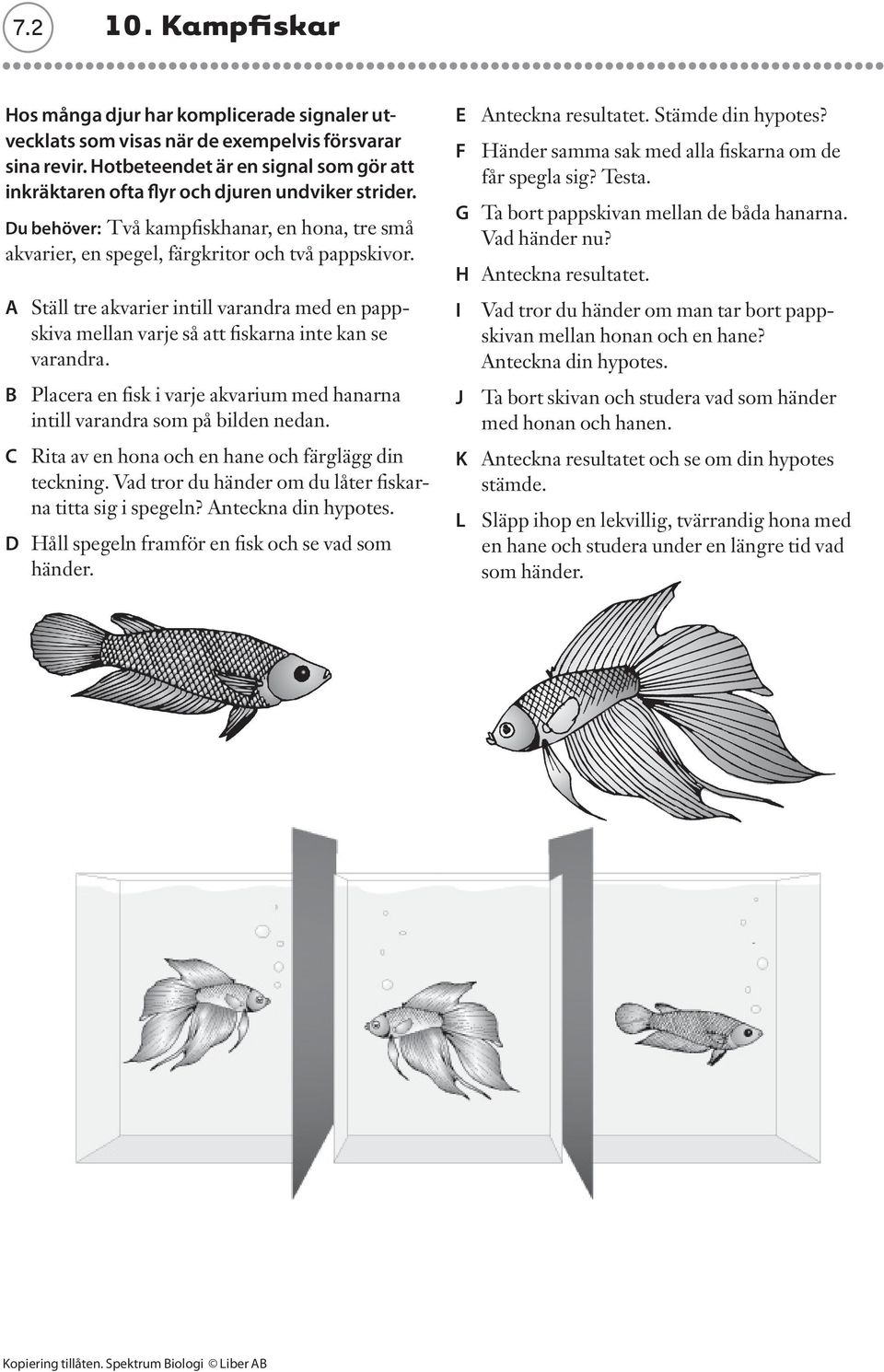 7.2 10. Kampfiskar

Hos många djur har komplicerade signaler utvecklats som visas när de exempelvis försvarar sina revir. Hotbeteendet är en signal som gör att inkräktaren ofta flyr och djuren undviker strider.

Du behöver: Två kampfiskhanar, en hona, tre små akvarier, en spegel, färgkritor och två pappskivor.

A Ställ tre akvarier intill varandra med en pappskiva mellan varje så att fiskarna inte kan se varandra.

B Placera en fisk i varje akvarium med hanarna intill varandra som på bilden nedan.

C Rita av en hona och en hane och färglägg din teckning. Vad tror du händer om du låter fiskarna titta sig i spegeln? Anteckna din hypotes.

D Håll spegeln framför en fisk och se vad som händer.

E Anteckna resultatet. Stämde din hypotes?

F Händer samma sak med alla fiskarna om de får spegla sig? Testa.

G Ta bort pappskivan mellan de båda hanarna. Vad händer nu?

H Anteckna resultatet.

I Vad tror du händer om man tar bort pappskivan mellan honan och en hane? Anteckna din hypotes.

J Ta bort skivan och studera vad som händer med honan och hanen.

K Anteckna resultatet och se om din hypotes stämde.

L Släpp ihop en lekvillig, tvärrandig hona med en hane och studera under en längre tid vad som händer.

Kopiering tillåten. Spektrum Biologi © Liber AB